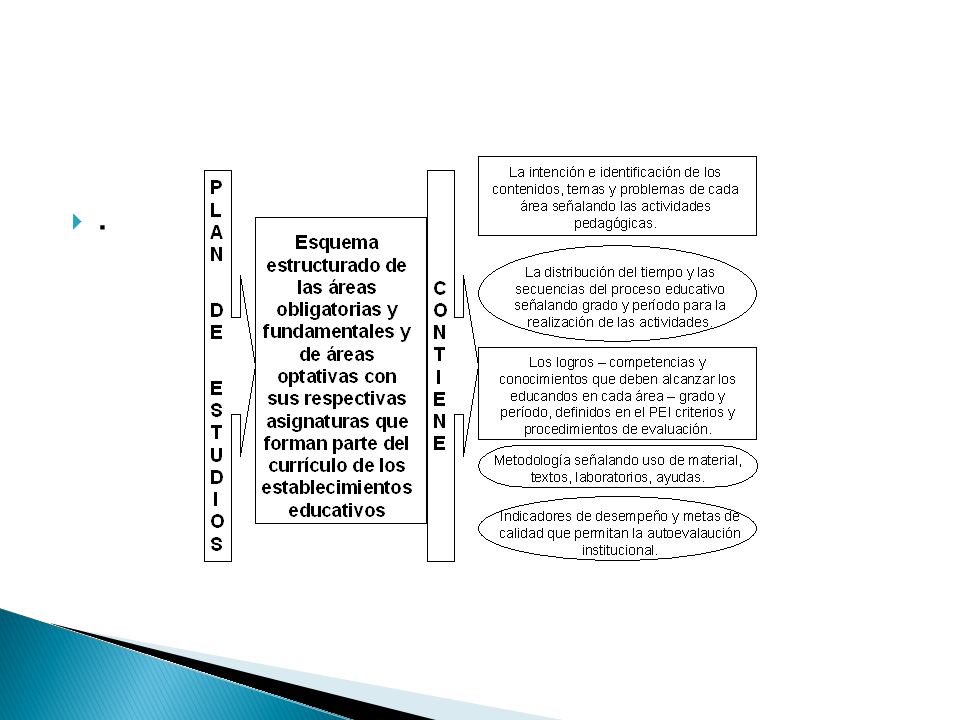 .

PLAN DE ESTUDIOS

Esquema estructurado de las áreas obligatorias y fundamentales y de áreas optativas con sus respectivas asignaturas que forman parte del currículo de los establecimientos educativos

CONTIENE

La intención e identificación de los contenidos, temas y problemas de cada área señalando las actividades pedagógicas.

La distribución del tiempo y las secuencias del proceso educativo señalando grado y período para la realización de las actividades.

Los logros – competencias y conocimientos que deben alcanzar los educandos en cada área – grado y período, definidos en el PEI criterios y procedimientos de evaluación.

Metodología señalando uso de material, textos, laboratorios, ayudas.

Indicadores de desempeño y metas de calidad que permitan la autoevaluación institucional.